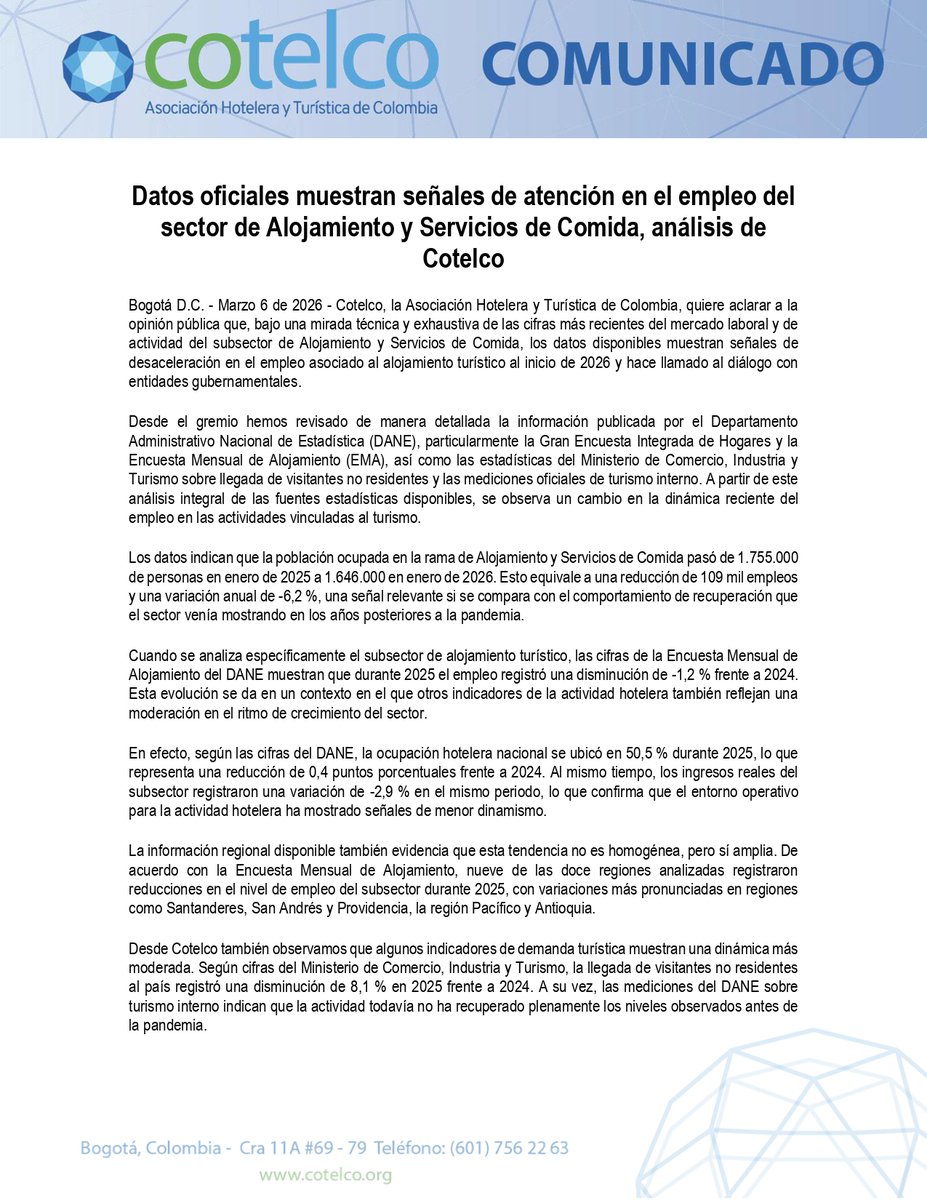 cotelco
Asociación Hotelera y Turística de Colombia

COMUNICADO

Datos oficiales muestran señales de atención en el empleo del sector de Alojamiento y Servicios de Comida, análisis de Cotelco

Bogotá D.C. - Marzo 6 de 2026 - Cotelco, la Asociación Hotelera y Turística de Colombia, quiere aclarar a la opinión pública que, bajo una mirada técnica y exhaustiva de las cifras más recientes del mercado laboral y de actividad del subsector de Alojamiento y Servicios de Comida, los datos disponibles muestran señales de desaceleración en el empleo asociado al alojamiento turístico al inicio de 2026 y hace llamado al diálogo con entidades gubernamentales.

Desde el gremio hemos revisado de manera detallada la información publicada por el Departamento Administrativo Nacional de Estadística (DANE), particularmente la Gran Encuesta Integrada de Hogares y la Encuesta Mensual de Alojamiento (EMA), así como las estadísticas del Ministerio de Comercio, Industria y Turismo sobre llegada de visitantes no residentes y las mediciones oficiales de turismo interno. A partir de este análisis integral de las fuentes estadísticas disponibles, se observa un cambio en la dinámica reciente del empleo en las actividades vinculadas al turismo.

Los datos indican que la población ocupada en la rama de Alojamiento y Servicios de Comida pasó de 1.755.000 de personas en enero de 2025 a 1.646.000 en enero de 2026. Esto equivale a una reducción de 109 mil empleos y una variación anual de -6,2 %, una señal relevante si se compara con el comportamiento de recuperación que el sector venía mostrando en los años posteriores a la pandemia.

Cuando se analiza específicamente el subsector de alojamiento turístico, las cifras de la Encuesta Mensual de Alojamiento del DANE muestran que durante 2025 el empleo registró una disminución de -1,2 % frente a 2024. Esta evolución se da en un contexto en el que otros indicadores de la actividad hotelera también reflejan una moderación en el ritmo de crecimiento del sector.

En efecto, según las cifras del DANE, la ocupación hotelera nacional se ubicó en 50,5 % durante 2025, lo que representa una reducción de 0,4 puntos porcentuales frente a 2024. Al mismo tiempo, los ingresos reales del subsector registraron una variación de -2,9 % en el mismo periodo, lo que confirma que el entorno operativo para la actividad hotelera ha mostrado señales de menor dinamismo.

La información regional disponible también evidencia que esta tendencia no es homogénea, pero sí amplia. De acuerdo con la Encuesta Mensual de Alojamiento, nueve de las doce regiones analizadas registraron reducciones en el nivel de empleo del subsector durante 2025, con variaciones más pronunciadas en regiones como Santanderes, San Andrés y Providencia, la región Pacífico y Antioquia.

Desde Cotelco también observamos que algunos indicadores de demanda turística muestran una dinámica más moderada. Según cifras del Ministerio de Comercio, Industria y Turismo, la llegada de visitantes no residentes al país registró una disminución de 8,1 % en 2025 frente a 2024. A su vez, las mediciones del DANE sobre turismo interno indican que la actividad todavía no ha recuperado plenamente los niveles observados antes de la pandemia.

Bogotá, Colombia - Cra 11A #69 - 79 Teléfono: (601) 756 22 63
www.cotelco.org